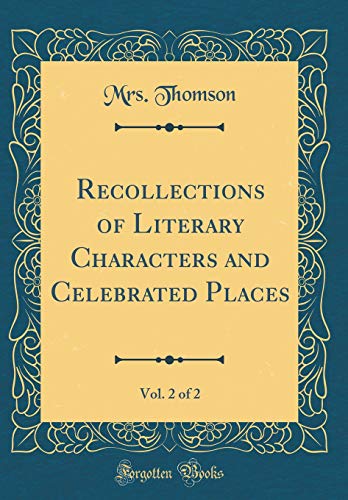 Mrs. Thomson

Recollections of Literary Characters and Celebrated Places

Vol. 2 of 2

Forgotten Books